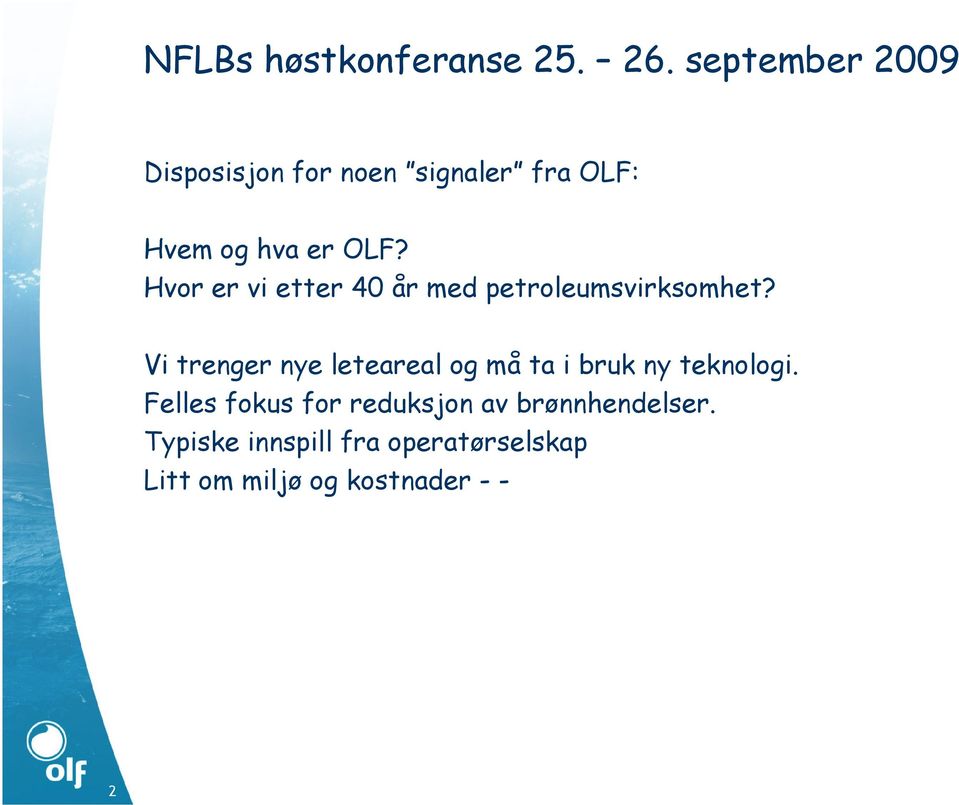 NFLBs høstkonferanse 25. – 26. september 2009

Disposisjon for noen "signaler" fra OLF:

Hvem og hva er OLF?
Hvor er vi etter 40 år med petroleumsvirksomhet?

Vi trenger nye leteareal og må ta i bruk ny teknologi.
Felles fokus for reduksjon av brønnhendelser.
Typiske innspill fra operatørselskap
Litt om miljø og kostnader - -

olf

2